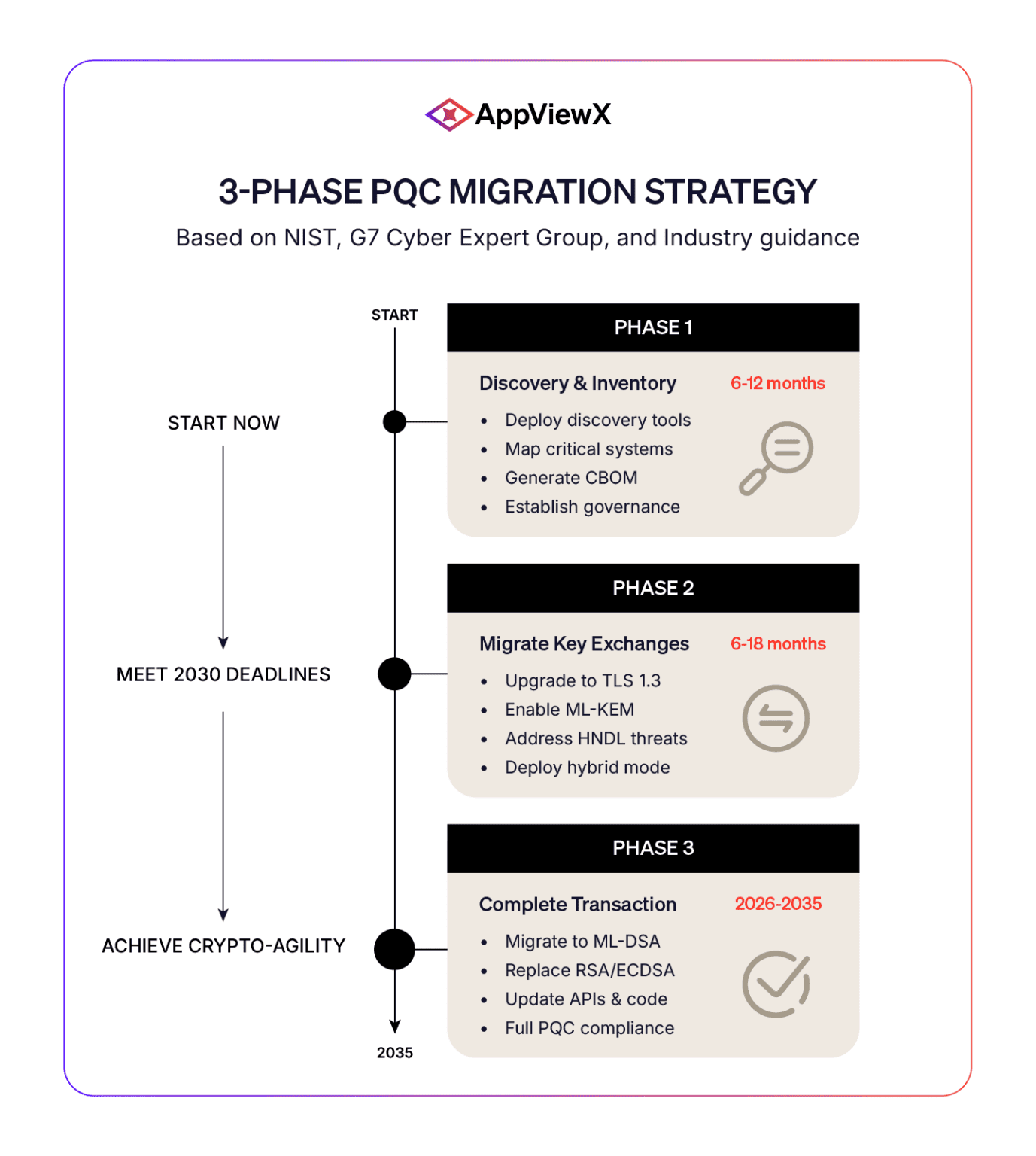 AppViewX

3-PHASE PQC MIGRATION STRATEGY

Based on NIST, G7 Cyber Expert Group, and Industry guidance

START

START NOW

MEET 2030 DEADLINES

ACHIEVE CRYPTO-AGILITY

2035

PHASE 1

Discovery & Inventory 6-12 months

- Deploy discovery tools
- Map critical systems
- Generate CBOM
- Establish governance

PHASE 2

Migrate Key Exchanges 6-18 months

- Upgrade to TLS 1.3
- Enable ML-KEM
- Address HNDL threats
- Deploy hybrid mode

PHASE 3

Complete Transaction 2026-2035

- Migrate to ML-DSA
- Replace RSA/ECDSA
- Update APIs & code
- Full PQC compliance